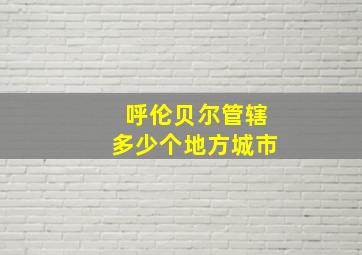 呼伦贝尔管辖
多少个地方城市